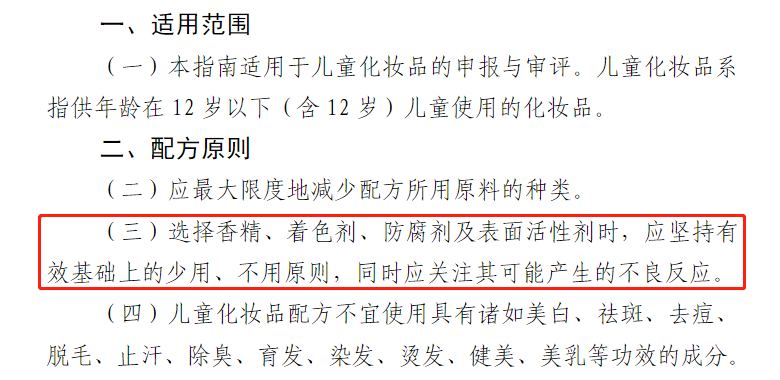 一、适用范围

（一）本指南适用于儿童化妆品的申报与审评。儿童化妆品系指供年龄在 12 岁以下（含 12 岁）儿童使用的化妆品。

二、配方原则

（二）应最大限度地减少配方所用原料的种类。

（三）选择香精、着色剂、防腐剂及表面活性剂时，应坚持有效基础上的少用、不用原则，同时应关注其可能产生的不良反应。

（四）儿童化妆品配方不宜使用具有诸如美白、祛斑、去痘、脱毛、止汗、除臭、育发、染发、烫发、健美、美乳等功效的成分。